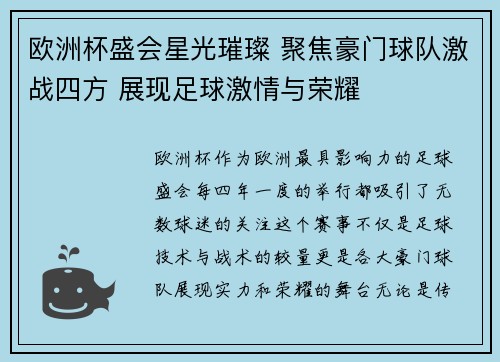 欧洲杯盛会星光璀璨 聚焦豪门球队激战四方 展现足球激情与荣耀

欧洲杯作为欧洲最具影响力的足球盛会每四年一度的举行都吸引了无数球迷的关注这个赛事不仅是足球技术与战术的较量更是各大豪门球队展现实力和荣耀的舞台无论是传